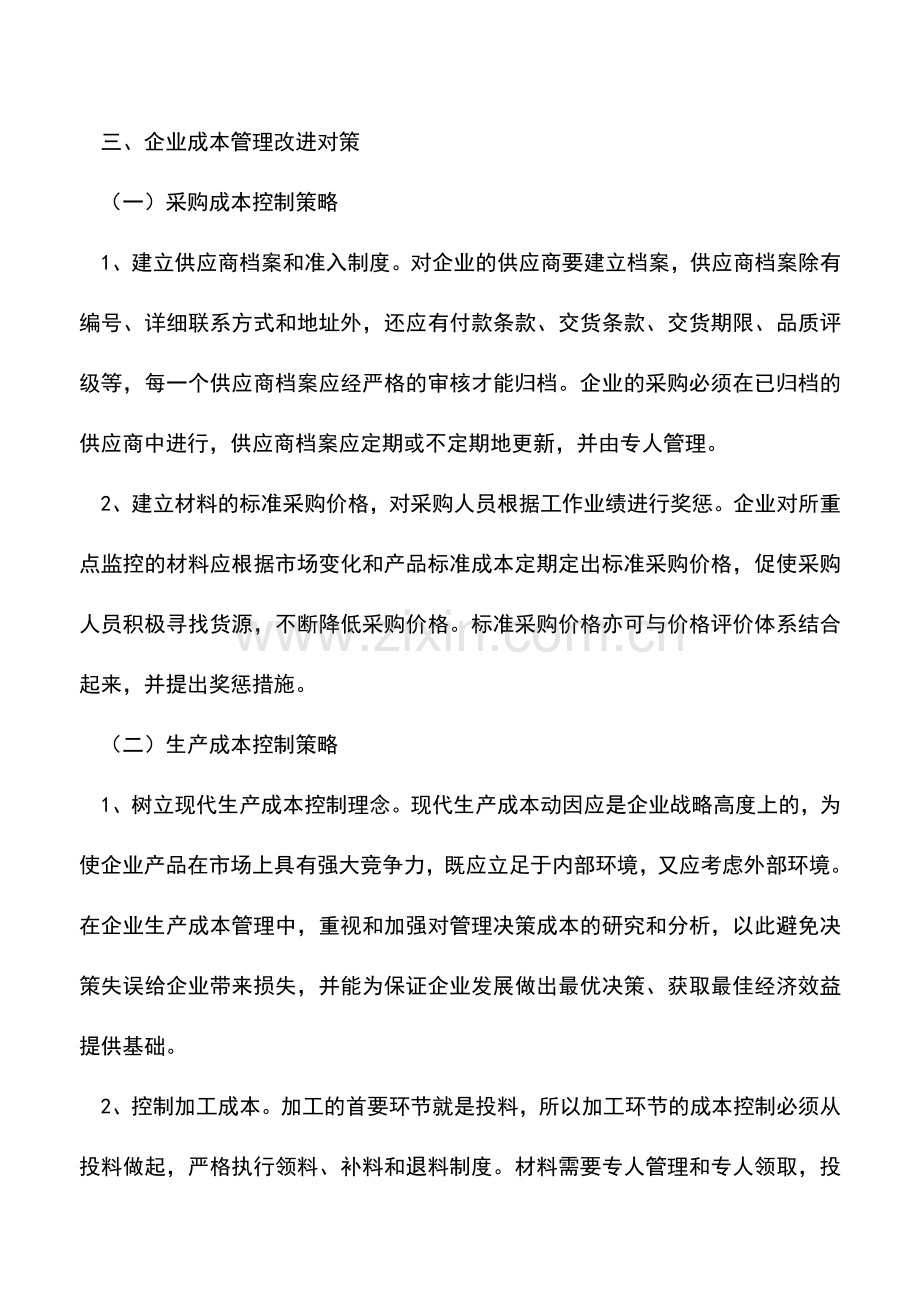 三、企业成本管理改进对策

（一）采购成本控制策略

1、建立供应商档案和准入制度。对企业的供应商要建立档案，供应商档案除有编号、详细联系方式和地址外，还应有付款条款、交货条款、交货期限、品质评级等，每一个供应商档案应经严格的审核才能归档。企业的采购必须在已归档的供应商中进行，供应商档案应定期或不定期地更新，并由专人管理。

2、建立材料的标准采购价格，对采购人员根据工作业绩进行奖惩。企业对所重点监控的材料应根据市场变化和产品标准成本定期定出标准采购价格，促使采购人员积极寻找货源，不断降低采购价格。标准采购价格亦可与价格评价体系结合起来，并提出奖惩措施。

（二）生产成本控制策略

1、树立现代生产成本控制理念。现代生产成本动因应是企业战略高度上的，为使企业产品在市场上具有强大竞争力，既应立足于内部环境，又应考虑外部环境。在企业生产成本管理中，重视和加强对管理决策成本的研究和分析，以此避免决策失误给企业带来损失，并能为保证企业发展做出最优决策、获取最佳经济效益提供基础。

2、控制加工成本。加工的首要环节就是投料，所以加工环节的成本控制必须从投料做起，严格执行领料、补料和退料制度。材料需要专人管理和专人领取，投

www.zixin.com.cn